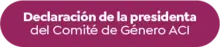 Declaración de la presidenta del Comité de Género ACI